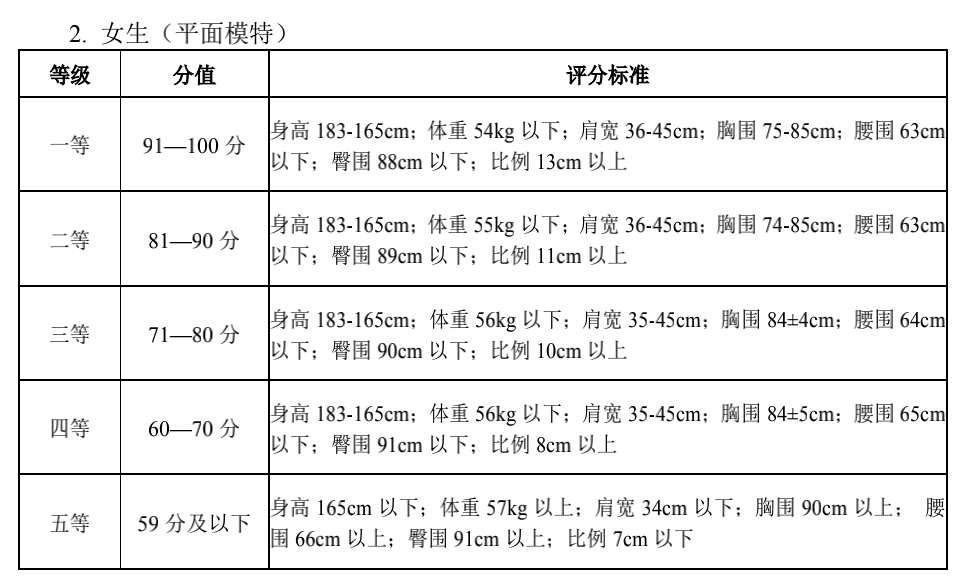 2. 女生（平面模特）

| 等级 | 分值 | 评分标准 |
|---|---|---|
| 一等 | 91—100 分 | 身高 183-165cm；体重 54kg 以下；肩宽 36-45cm；胸围 75-85cm；腰围 63cm 以下；臀围 88cm 以下；比例 13cm 以上 |
| 二等 | 81—90 分 | 身高 183-165cm；体重 55kg 以下；肩宽 36-45cm；胸围 74-85cm；腰围 63cm 以下；臀围 89cm 以下；比例 11cm 以上 |
| 三等 | 71—80 分 | 身高 183-165cm；体重 56kg 以下；肩宽 35-45cm；胸围 84±4cm；腰围 64cm 以下；臀围 90cm 以下；比例 10cm 以上 |
| 四等 | 60—70 分 | 身高 183-165cm；体重 56kg 以下；肩宽 35-45cm；胸围 84±5cm；腰围 65cm 以下；臀围 91cm 以下；比例 8cm 以上 |
| 五等 | 59 分及以下 | 身高 165cm 以下；体重 57kg 以上；肩宽 34cm 以下；胸围 90cm 以上；腰围 66cm 以上；臀围 91cm 以上；比例 7cm 以下 |